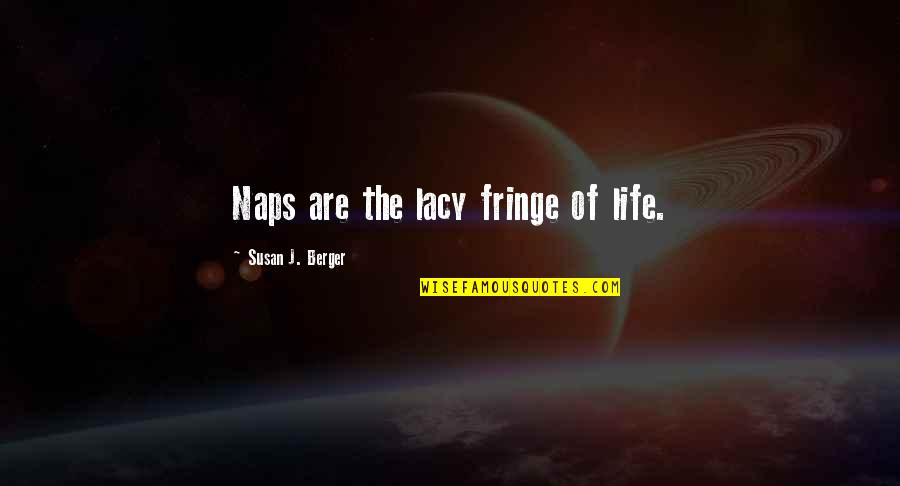 Naps are the lacy fringe of life.

~ Susan J. Berger

WISEFAMOUSQUOTES.COM